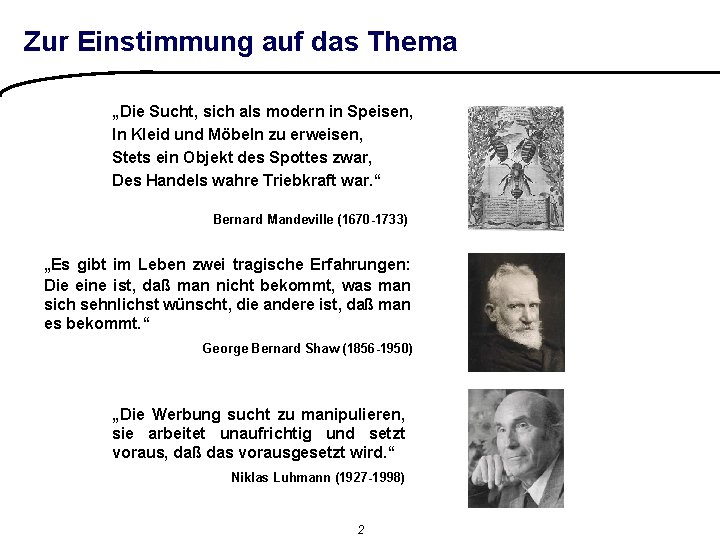 Zur Einstimmung auf das Thema

„Die Sucht, sich als modern in Speisen,
In Kleid und Möbeln zu erweisen,
Stets ein Objekt des Spottes zwar,
Des Handels wahre Triebkraft war.“

Bernard Mandeville (1670-1733)

„Es gibt im Leben zwei tragische Erfahrungen: Die eine ist, daß man nicht bekommt, was man sich sehnlichst wünscht, die andere ist, daß man es bekommt.“

George Bernard Shaw (1856-1950)

„Die Werbung sucht zu manipulieren, sie arbeitet unaufrichtig und setzt voraus, daß das vorausgesetzt wird.“

Niklas Luhmann (1927-1998)

2